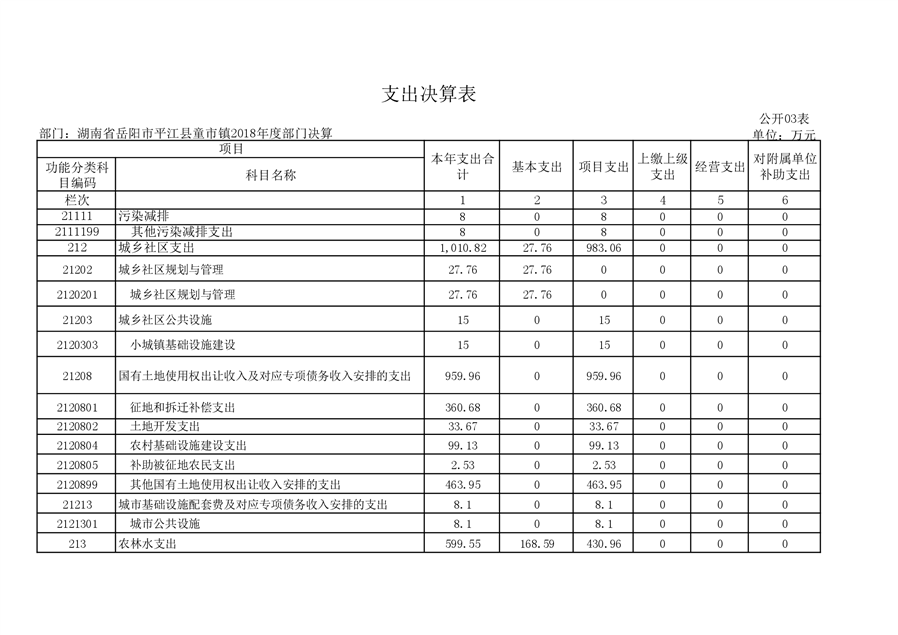 支出决算表

公开03表

部门：湖南省岳阳市平江县童市镇2018年度部门决算

单位：万元

| 项目 | | 本年支出合计 | 基本支出 | 项目支出 | 上缴上级支出 | 经营支出 | 对附属单位补助支出 |
|---|---|---|---|---|---|---|---|
| 功能分类科目编码 | 科目名称 | | | | | | |
| 栏次 | | 1 | 2 | 3 | 4 | 5 | 6 |
| 21111 | 污染减排 | 8 | 0 | 8 | 0 | 0 | 0 |
| 2111199 | 其他污染减排支出 | 8 | 0 | 8 | 0 | 0 | 0 |
| 212 | 城乡社区支出 | 1,010.82 | 27.76 | 983.06 | 0 | 0 | 0 |
| 21202 | 城乡社区规划与管理 | 27.76 | 27.76 | 0 | 0 | 0 | 0 |
| 2120201 | 城乡社区规划与管理 | 27.76 | 27.76 | 0 | 0 | 0 | 0 |
| 21203 | 城乡社区公共设施 | 15 | 0 | 15 | 0 | 0 | 0 |
| 2120303 | 小城镇基础设施建设 | 15 | 0 | 15 | 0 | 0 | 0 |
| 21208 | 国有土地使用权出让收入及对应专项债务收入安排的支出 | 959.96 | 0 | 959.96 | 0 | 0 | 0 |
| 2120801 | 征地和拆迁补偿支出 | 360.68 | 0 | 360.68 | 0 | 0 | 0 |
| 2120802 | 土地开发支出 | 33.67 | 0 | 33.67 | 0 | 0 | 0 |
| 2120804 | 农村基础设施建设支出 | 99.13 | 0 | 99.13 | 0 | 0 | 0 |
| 2120805 | 补助被征地农民支出 | 2.53 | 0 | 2.53 | 0 | 0 | 0 |
| 2120899 | 其他国有土地使用权出让收入安排的支出 | 463.95 | 0 | 463.95 | 0 | 0 | 0 |
| 21213 | 城市基础设施配套费及对应专项债务收入安排的支出 | 8.1 | 0 | 8.1 | 0 | 0 | 0 |
| 2121301 | 城市公共设施 | 8.1 | 0 | 8.1 | 0 | 0 | 0 |
| 213 | 农林水支出 | 599.55 | 168.59 | 430.96 | 0 | 0 | 0 |